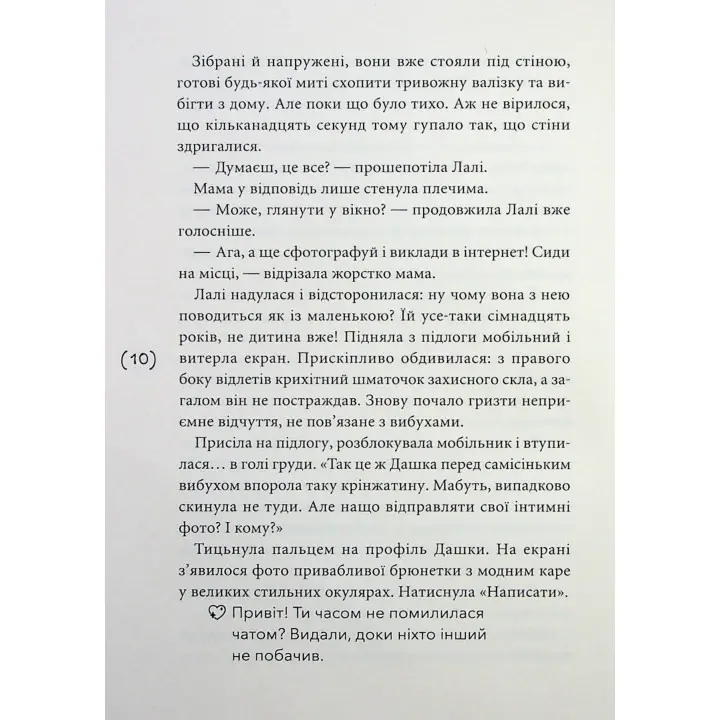 Зібрані й напружені, вони вже стояли під стіною, готові будь-якої миті схопити тривожну валізку та вибігти з дому. Але поки що було тихо. Аж не вірилося, що кільканадцять секунд тому гупало так, що стіни здригалися.

— Думаєш, це все? — прошепотіла Лалі.

Мама у відповідь лише стенула плечима.

— Може, глянути у вікно? — продовжила Лалі вже голосніше.

— Ага, а ще сфотографуй і виклади в інтернет! Сиди на місці, — відрізала жорстко мама.

Лалі надулася і відсторонилася: ну чому вона з нею поводиться як із маленькою? Їй усе-таки сімнадцять років, не дитина вже! Підняла з підлоги мобільний і витерла екран. Прискіпливо обдивилася: з правого боку відлетів крихітний шматочок захисного скла, а загалом він не постраждав. Знову почало гризти неприємне відчуття, не пов'язане з вибухами.

(10)

Присіла на підлогу, розблокувала мобільник і втупилася… в голі груди. «Так це ж Дашка перед самісіньким вибухом впорола таку крінжатину. Мабуть, випадково скинула не туди. Але нащо відправляти свої інтимні фото? І кому?»

Тицьнула пальцем на профіль Дашки. На екрані з'явилося фото привабливої брюнетки з модним каре у великих стильних окулярах. Натиснула «Написати».

Привіт! Ти часом не помилилася чатом? Видали, доки ніхто інший не побачив.